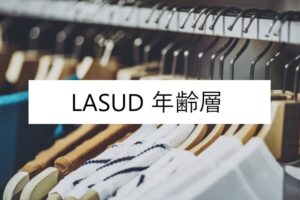 LASUD 年齢層